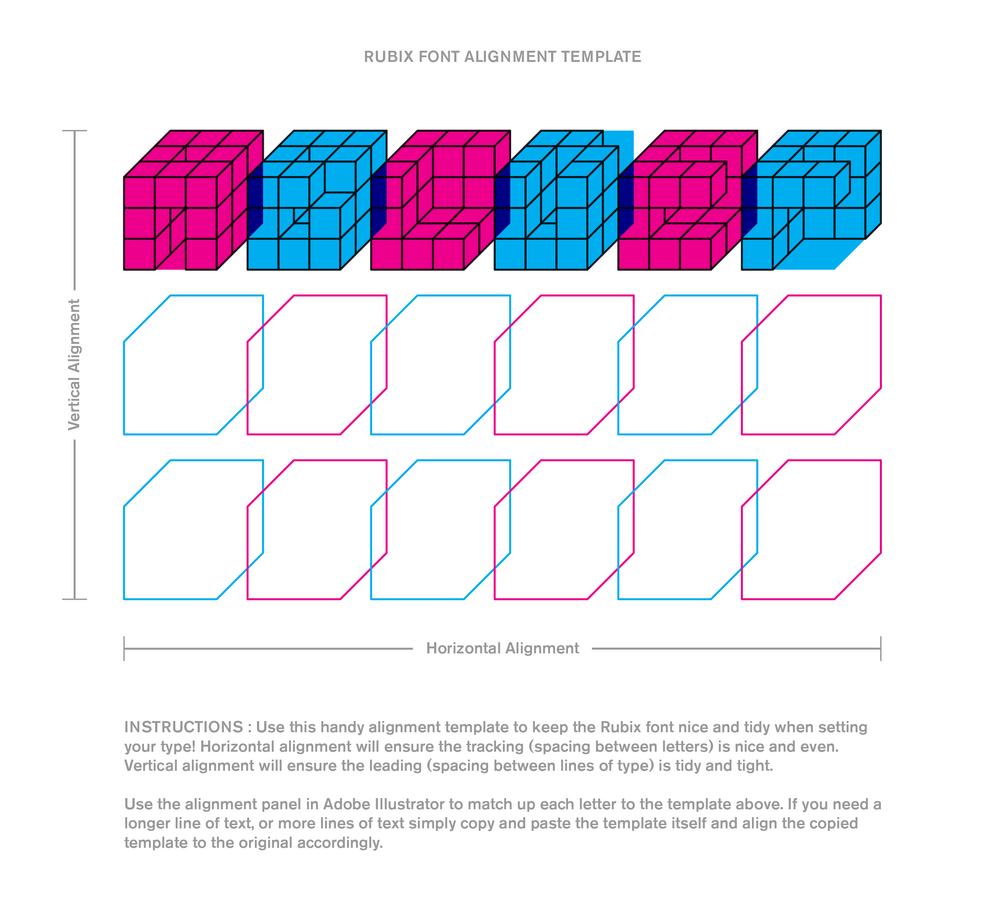 RUBIX FONT ALIGNMENT TEMPLATE

Vertical Alignment

Horizontal Alignment

INSTRUCTIONS : Use this handy alignment template to keep the Rubix font nice and tidy when setting your type! Horizontal alignment will ensure the tracking (spacing between letters) is nice and even. Vertical alignment will ensure the leading (spacing between lines of type) is tidy and tight.

Use the alignment panel in Adobe Illustrator to match up each letter to the template above. If you need a longer line of text, or more lines of text simply copy and paste the template itself and align the copied template to the original accordingly.